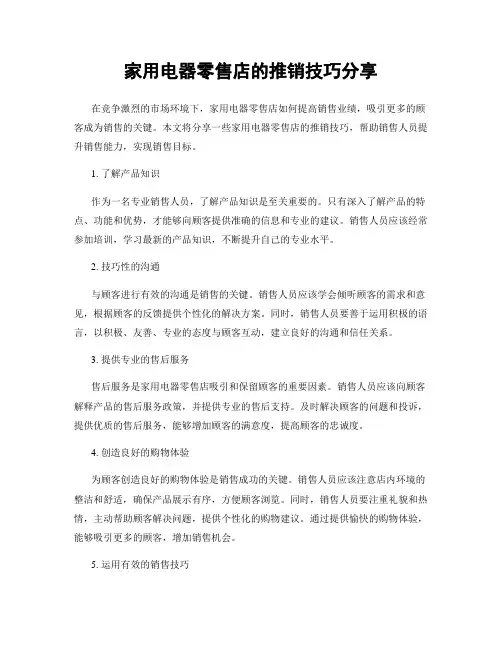 家用电器零售店的推销技巧分享

在竞争激烈的市场环境下，家用电器零售店如何提高销售业绩，吸引更多的顾客成为销售的关键。本文将分享一些家用电器零售店的推销技巧，帮助销售人员提升销售能力，实现销售目标。

1. 了解产品知识

作为一名专业销售人员，了解产品知识是至关重要的。只有深入了解产品的特点、功能和优势，才能够向顾客提供准确的信息和专业的建议。销售人员应该经常参加培训，学习最新的产品知识，不断提升自己的专业水平。

2. 技巧性的沟通

与顾客进行有效的沟通是销售的关键。销售人员应该学会倾听顾客的需求和意见，根据顾客的反馈提供个性化的解决方案。同时，销售人员要善于运用积极的语言，以积极、友善、专业的态度与顾客互动，建立良好的沟通和信任关系。

3. 提供专业的售后服务

售后服务是家用电器零售店吸引和保留顾客的重要因素。销售人员应该向顾客解释产品的售后服务政策，并提供专业的售后支持。及时解决顾客的问题和投诉，提供优质的售后服务，能够增加顾客的满意度，提高顾客的忠诚度。

4. 创造良好的购物体验

为顾客创造良好的购物体验是销售成功的关键。销售人员应该注意店内环境的整洁和舒适，确保产品展示有序，方便顾客浏览。同时，销售人员要注重礼貌和热情，主动帮助顾客解决问题，提供个性化的购物建议。通过提供愉快的购物体验，能够吸引更多的顾客，增加销售机会。

5. 运用有效的销售技巧